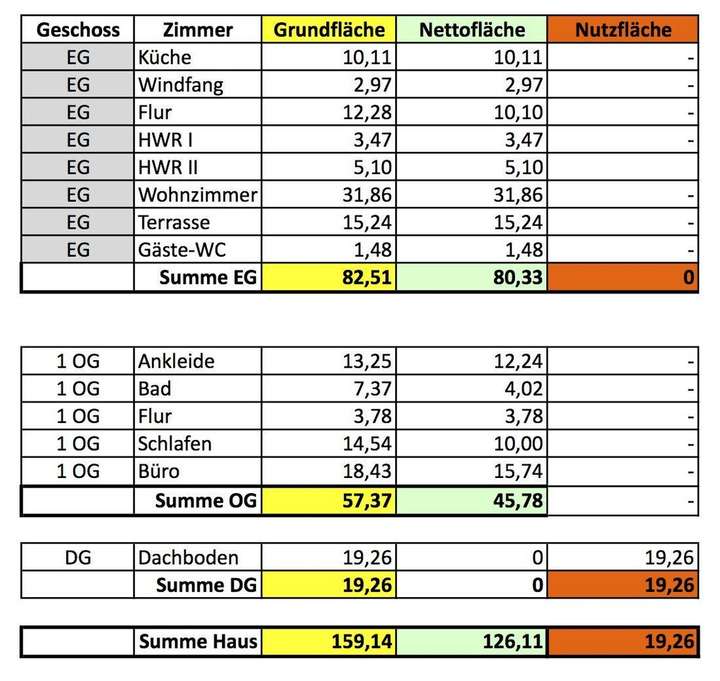 | Geschoss | Zimmer | Grundfläche | Nettofläche | Nutzfläche |
|---|---|---|---|---|
| EG | Küche | 10,11 | 10,11 | - |
| EG | Windfang | 2,97 | 2,97 | - |
| EG | Flur | 12,28 | 10,10 | - |
| EG | HWR I | 3,47 | 3,47 | - |
| EG | HWR II | 5,10 | 5,10 | |
| EG | Wohnzimmer | 31,86 | 31,86 | - |
| EG | Terrasse | 15,24 | 15,24 | - |
| EG | Gäste-WC | 1,48 | 1,48 | - |
| | Summe EG | 82,51 | 80,33 | 0 |

| | | | | |
|---|---|---|---|---|
| 1 OG | Ankleide | 13,25 | 12,24 | - |
| 1 OG | Bad | 7,37 | 4,02 | - |
| 1 OG | Flur | 3,78 | 3,78 | - |
| 1 OG | Schlafen | 14,54 | 10,00 | - |
| 1 OG | Büro | 18,43 | 15,74 | - |
| | Summe OG | 57,37 | 45,78 | - |

| | | | | |
|---|---|---|---|---|
| DG | Dachboden | 19,26 | 0 | 19,26 |
| | Summe DG | 19,26 | 0 | 19,26 |

| | | | | |
|---|---|---|---|---|
| | Summe Haus | 159,14 | 126,11 | 19,26 |